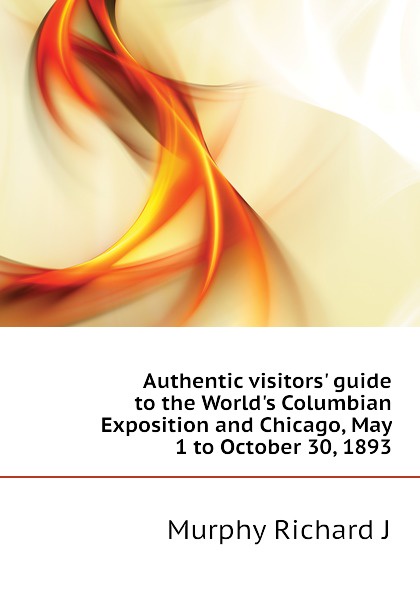 Authentic visitors' guide to the World's Columbian Exposition and Chicago, May 1 to October 30, 1893

Murphy Richard J